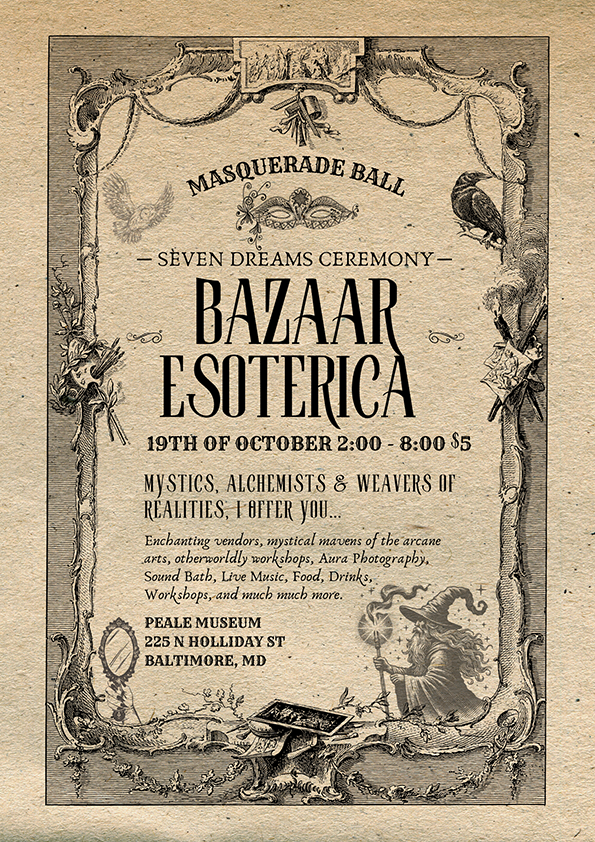 MASQUERADE BALL

— SEVEN DREAMS CEREMONY —

BAZAAR ESOTERICA

19TH OF OCTOBER 2:00 - 8:00 $5

MYSTICS, ALCHEMISTS & WEAVERS OF REALITIES, I OFFER YOU...

Enchanting vendors, mystical mavens of the arcane arts, otherworldly workshops, Aura Photography, Sound Bath, Live Music, Food, Drinks, Workshops, and much much more.

PEALE MUSEUM
225 N HOLLIDAY ST
BALTIMORE, MD